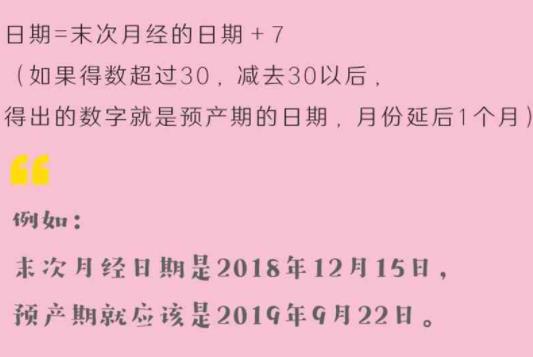 日期=末次月经的日期 + 7
（如果得数超过30，减去30以后，
得出的数字就是预产期的日期，月份延后1个月）

“

例如：
末次月经日期是2018年12月15日，
预产期就应该是2019年9月22日。